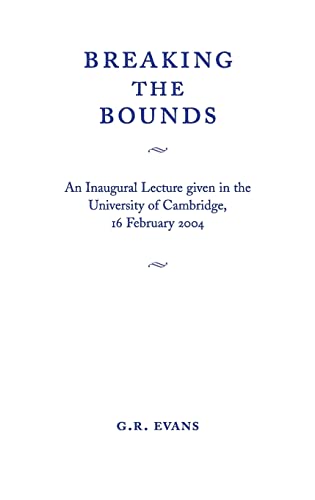 BREAKING
THE
BOUNDS

An Inaugural Lecture given in the University of Cambridge, 16 February 2004

G.R. EVANS